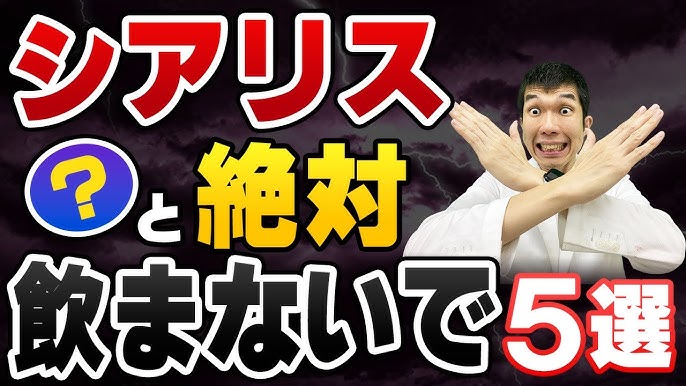 シアリス

? と 絶対

飲まないで 5選